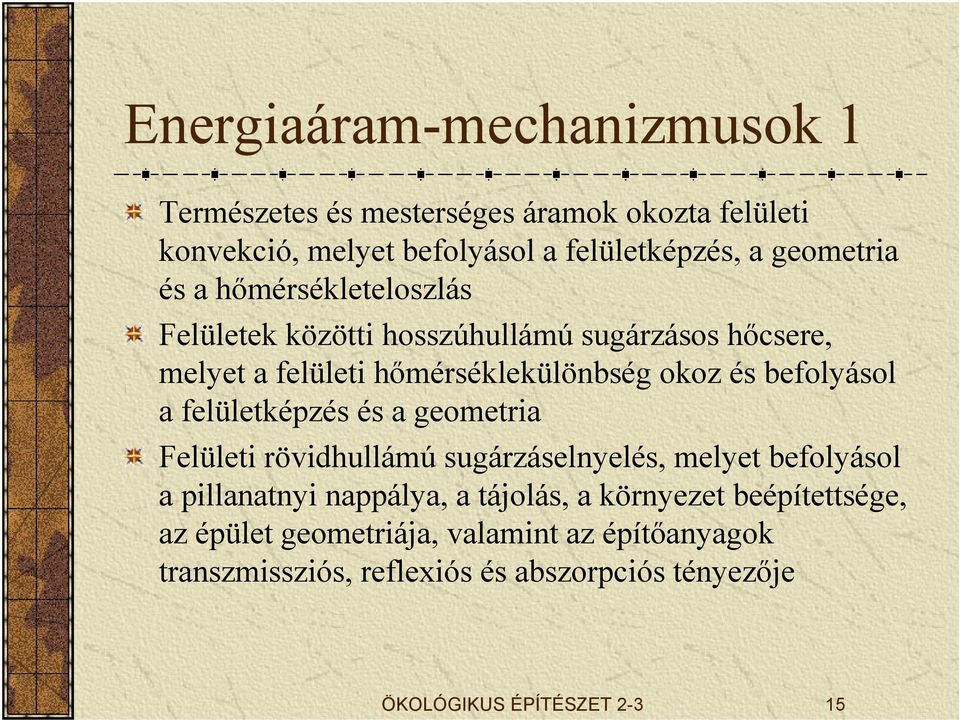 Energiaáram-mechanizmusok 1

Természetes és mesterséges áramok okozta felületi konvekció, melyet befolyásol a felületképzés, a geometria és a hőmérsékleteloszlás

Felületek közötti hosszúhullámú sugárzásos hőcsere, melyet a felületi hőmérséklekülönbség okoz és befolyásol a felületképzés és a geometria

Felületi rövidhullámú sugárzáselnyelés, melyet befolyásol a pillanatnyi nappálya, a tájolás, a környezet beépítettsége, az épület geometriája, valamint az építőanyagok transzmissziós, reflexiós és abszorpciós tényezője

ÖKOLÓGIKUS ÉPÍTÉSZET 2-3

15